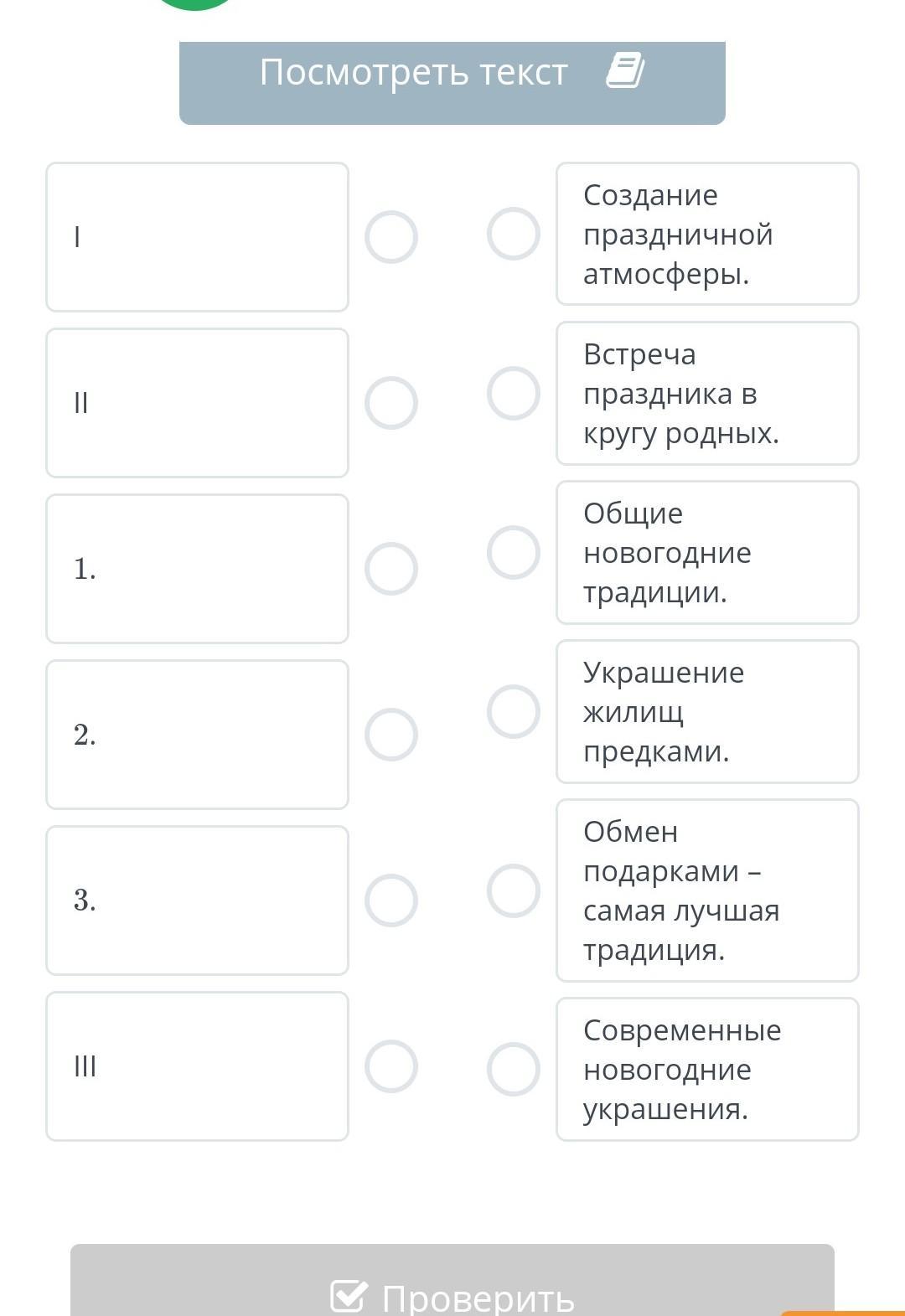 Посмотреть текст

I

II

1.

2.

3.

III

Создание праздничной атмосферы.

Встреча праздника в кругу родных.

Общие новогодние традиции.

Украшение жилищ предками.

Обмен подарками – самая лучшая традиция.

Современные новогодние украшения.

Проверить